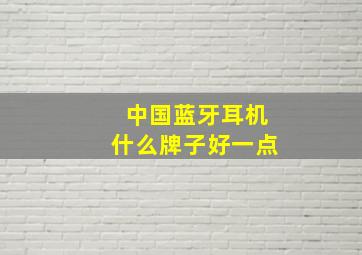 中国蓝牙耳机
什么牌子好一点